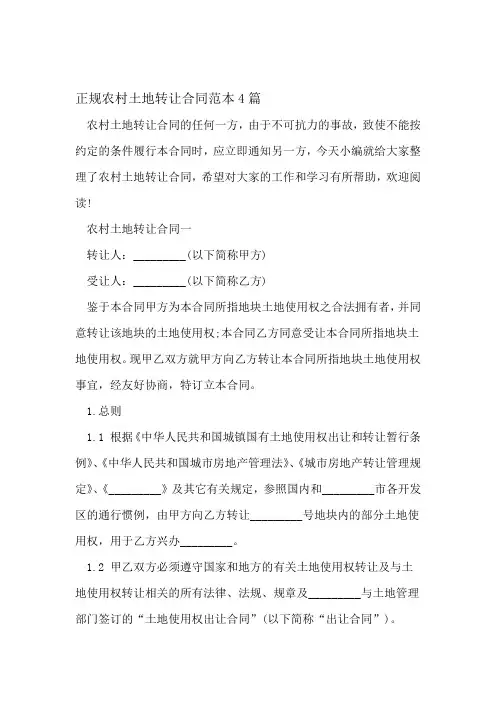 正规农村土地转让合同范本4篇

农村土地转让合同的任何一方，由于不可抗力的事故，致使不能按约定的条件履行本合同时，应立即通知另一方，今天小编就给大家整理了农村土地转让合同，希望对大家的工作和学习有所帮助，欢迎阅读!

农村土地转让合同一

转让人：_________(以下简称甲方)

受让人：_________(以下简称乙方)

鉴于本合同甲方为本合同所指地块土地使用权之合法拥有者，并同意转让该地块的土地使用权;本合同乙方同意受让本合同所指地块土地使用权。现甲乙双方就甲方向乙方转让本合同所指地块土地使用权事宜，经友好协商，特订立本合同。

1.总则

1.1 根据《中华人民共和国城镇国有土地使用权出让和转让暂行条例》、《中华人民共和国城市房地产管理法》、《城市房地产转让管理规定》、《_________》及其它有关规定，参照国内和_________市各开发区的通行惯例，由甲方向乙方转让_________号地块内的部分土地使用权，用于乙方兴办_________。

1.2 甲乙双方必须遵守国家和地方的有关土地使用权转让及与土地使用权转让相关的所有法律、法规、规章及_________与土地管理部门签订的“土地使用权出让合同”(以下简称“出让合同”)。